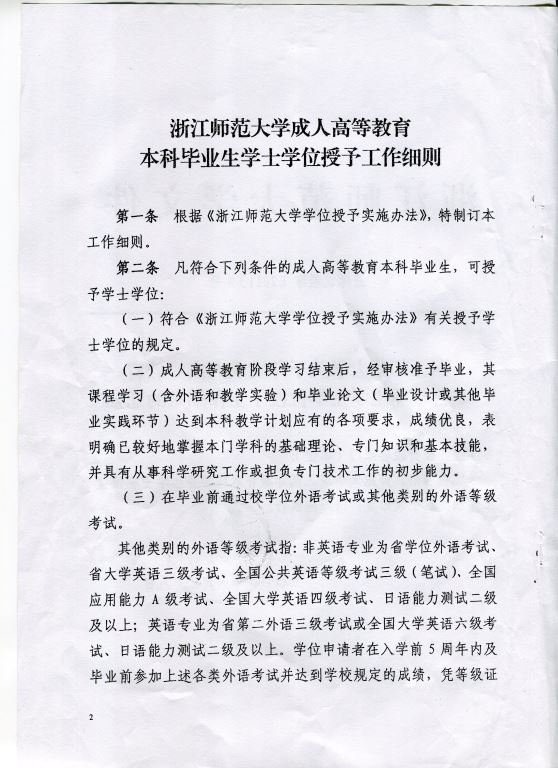 浙江师范大学成人高等教育
本科毕业生学士学位授予工作细则

第一条 根据《浙江师范大学学位授予实施办法》，特制订本工作细则。

第二条 凡符合下列条件的成人高等教育本科毕业生，可授予学士学位：

（一）符合《浙江师范大学学位授予实施办法》有关授予学士学位的规定。

（二）成人高等教育阶段学习结束后，经审核准予毕业，其课程学习（含外语和教学实验）和毕业论文（毕业设计或其他毕业实践环节）达到本科教学计划应有的各项要求，成绩优良，表明确已较好地掌握本门学科的基础理论、专门知识和基本技能，并具有从事科学研究工作或担负专门技术工作的初步能力。

（三）在毕业前通过校学位外语考试或其他类别的外语等级考试。

其他类别的外语等级考试指：非英语专业为省学位外语考试、省大学英语三级考试、全国公共英语等级考试三级（笔试）、全国应用能力 A 级考试、全国大学英语四级考试、日语能力测试二级及以上；英语专业为省第二外语三级考试或全国大学英语六级考试、日语能力测试二级及以上。学位申请者在入学前 5 周年内及毕业前参加上述各类外语考试并达到学校规定的成绩，凭等级证

2